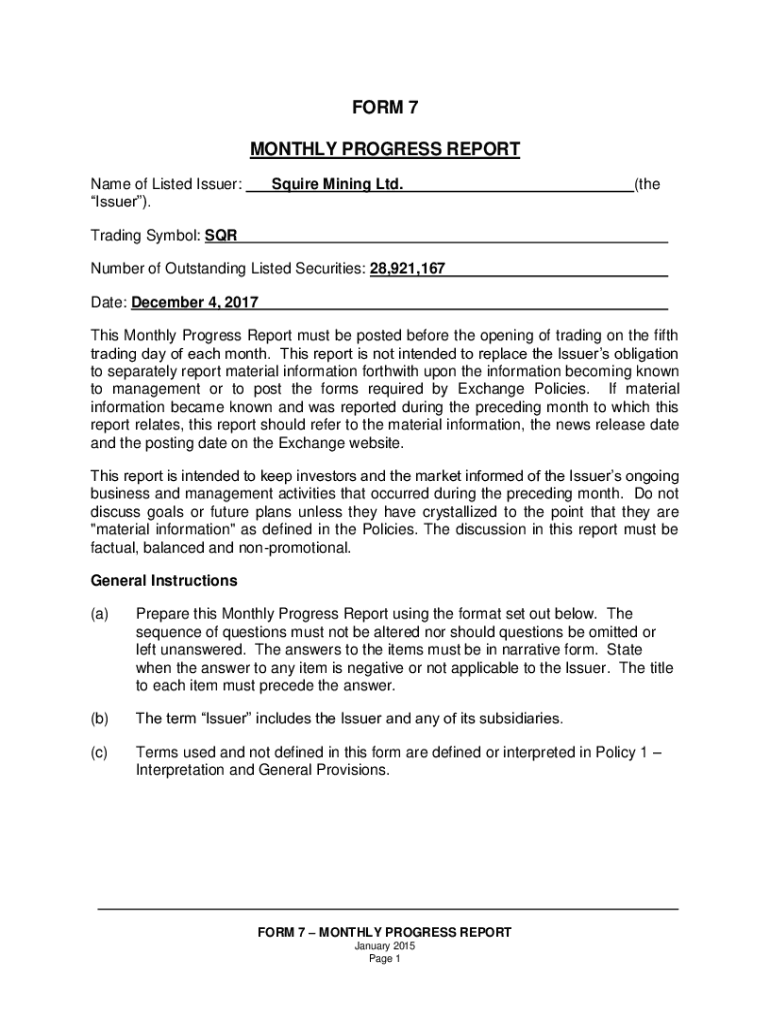 FORM 7

MONTHLY PROGRESS REPORT

Name of Listed Issuer: Squire Mining Ltd. (the "Issuer").

Trading Symbol: SQR

Number of Outstanding Listed Securities: 28,921,167

Date: December 4, 2017

This Monthly Progress Report must be posted before the opening of trading on the fifth trading day of each month. This report is not intended to replace the Issuer's obligation to separately report material information forthwith upon the information becoming known to management or to post the forms required by Exchange Policies. If material information became known and was reported during the preceding month to which this report relates, this report should refer to the material information, the news release date and the posting date on the Exchange website.

This report is intended to keep investors and the market informed of the Issuer's ongoing business and management activities that occurred during the preceding month. Do not discuss goals or future plans unless they have crystallized to the point that they are "material information" as defined in the Policies. The discussion in this report must be factual, balanced and non-promotional.

General Instructions

(a) Prepare this Monthly Progress Report using the format set out below. The sequence of questions must not be altered nor should questions be omitted or left unanswered. The answers to the items must be in narrative form. State when the answer to any item is negative or not applicable to the Issuer. The title to each item must precede the answer.

(b) The term "Issuer" includes the Issuer and any of its subsidiaries.

(c) Terms used and not defined in this form are defined or interpreted in Policy 1 – Interpretation and General Provisions.

FORM 7 – MONTHLY PROGRESS REPORT
January 2015
Page 1